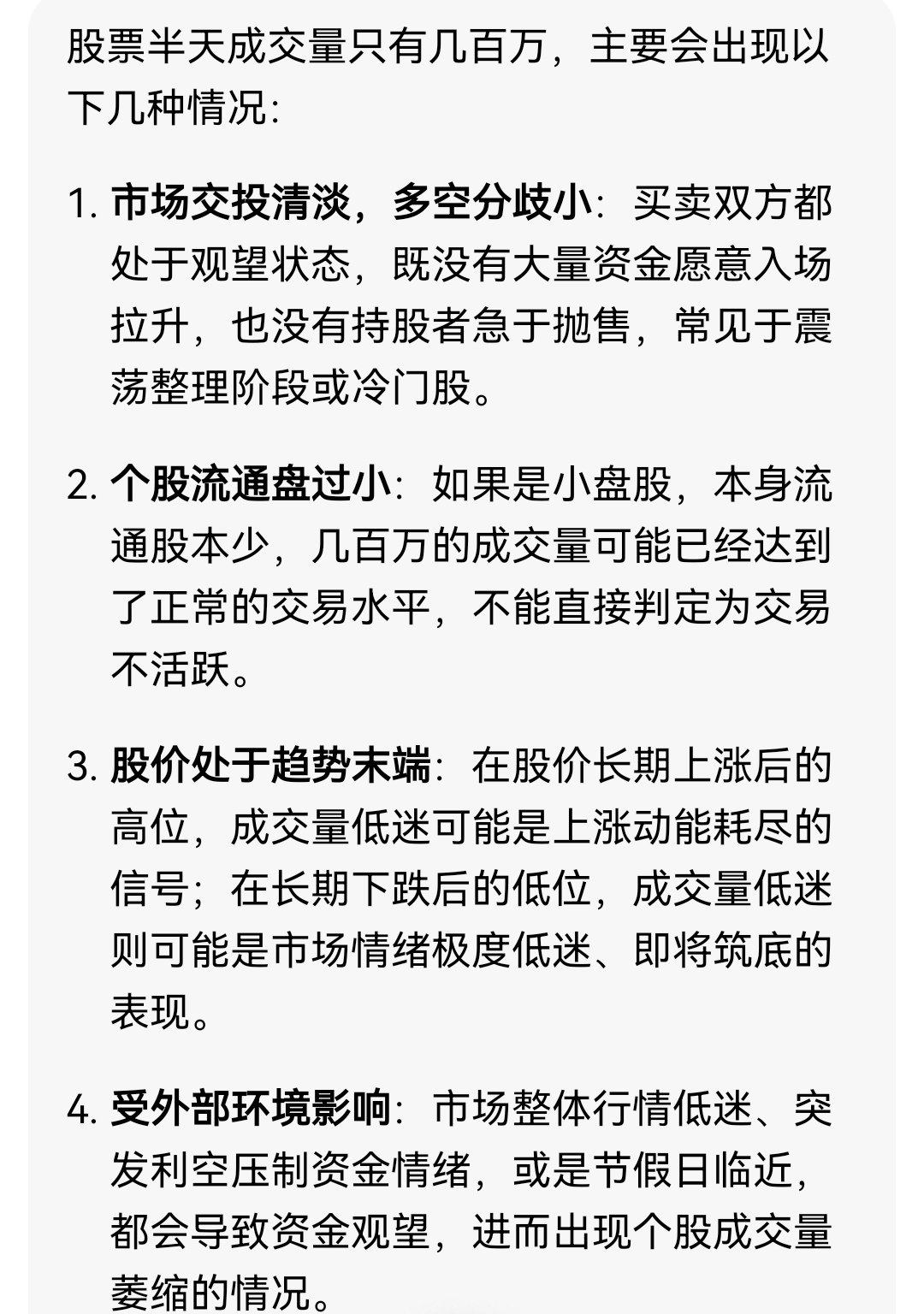 股票半天成交量只有几百万，主要会出现以下几种情况:

1. 市场交投清淡，多空分歧小：买卖双方都处于观望状态，既没有大量资金愿意入场拉升，也没有持股者急于抛售，常见于震荡整理阶段或冷门股。

2. 个股流通盘过小：如果是小盘股，本身流通股本少，几百万的成交量可能已经达到了正常的交易水平，不能直接判定为交易不活跃。

3. 股价处于趋势末端：在股价长期上涨后的高位，成交量低迷可能是上涨动能耗尽的信号；在长期下跌后的低位，成交量低迷则可能是市场情绪极度低迷、即将筑底的表现。

4. 受外部环境影响：市场整体行情低迷、突发利空压制资金情绪，或是节假日临近，都会导致资金观望，进而出现个股成交量萎缩的情况。